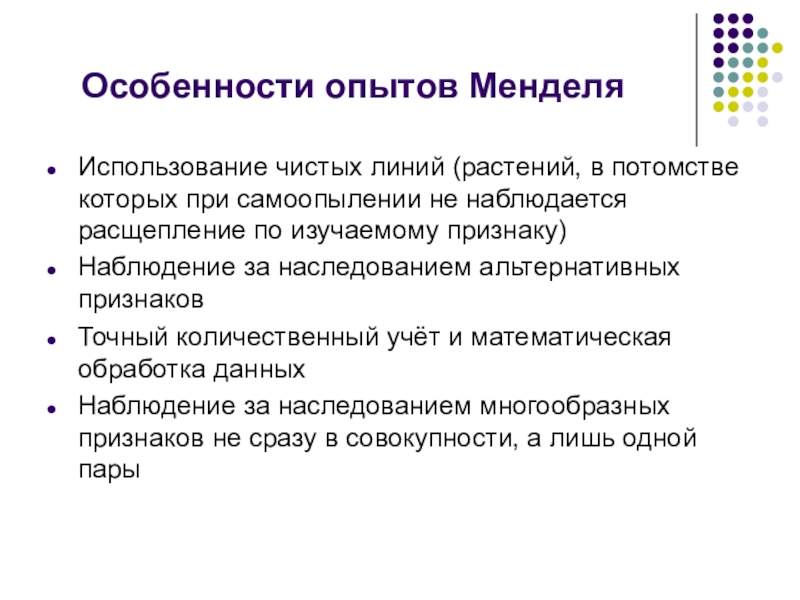 Особенности опытов Менделя

- Использование чистых линий (растений, в потомстве которых при самоопылении не наблюдается расщепление по изучаемому признаку)
- Наблюдение за наследованием альтернативных признаков
- Точный количественный учёт и математическая обработка данных
- Наблюдение за наследованием многообразных признаков не сразу в совокупности, а лишь одной пары